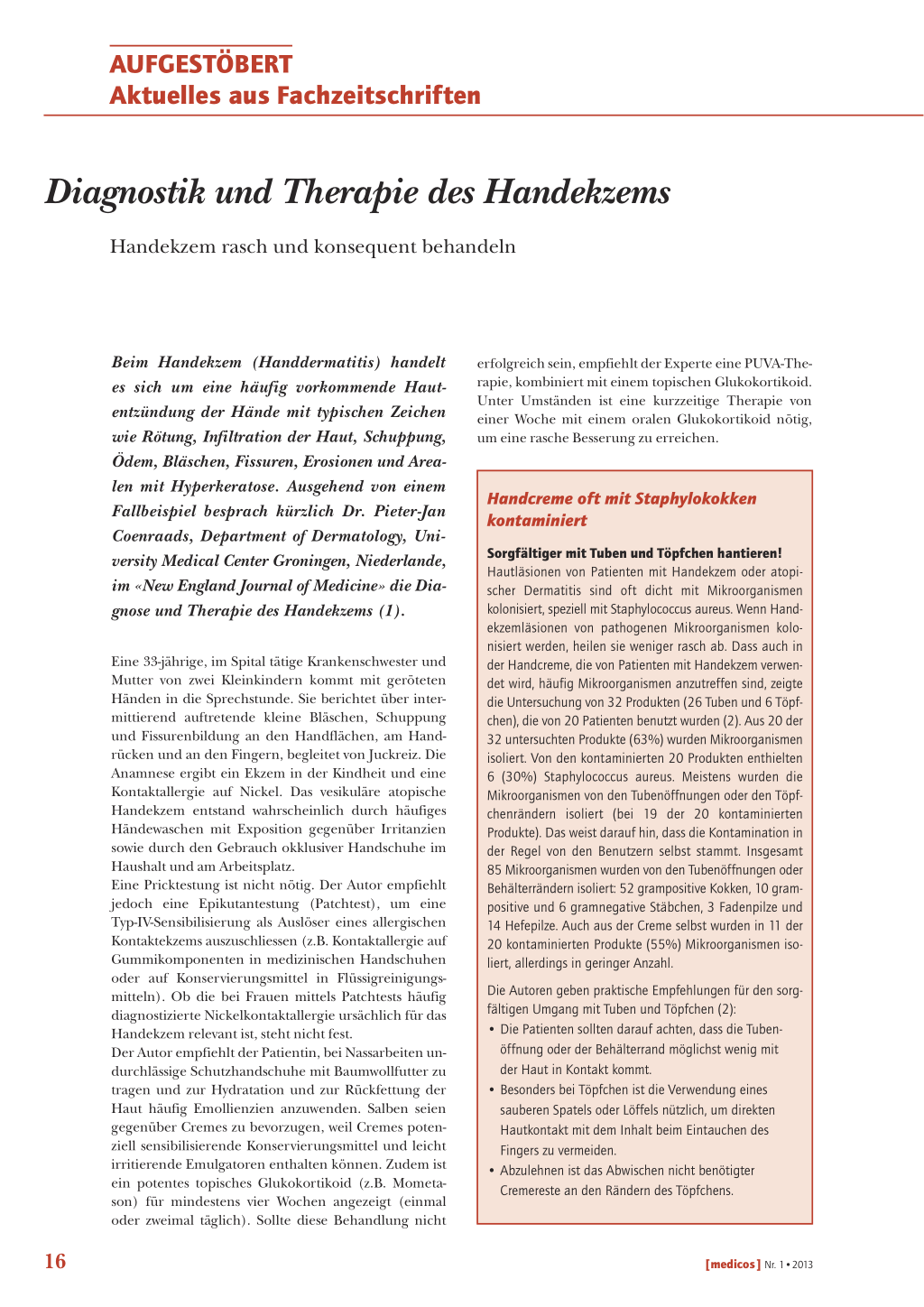 AUFGESTÖBERT
Aktuelles aus Fachzeitschriften

Diagnostik und Therapie des Handekzems

Handekzem rasch und konsequent behandeln

Beim Handekzem (Handdermatitis) handelt es sich um eine häufig vorkommende Hautentzündung der Hände mit typischen Zeichen wie Rötung, Infiltration der Haut, Schuppung, Ödem, Bläschen, Fissuren, Erosionen und Arealen mit Hyperkeratose. Ausgehend von einem Fallbeispiel besprach kürzlich Dr. Pieter-Jan Coenraads, Department of Dermatology, University Medical Center Groningen, Niederlande, im «New England Journal of Medicine» die Diagnose und Therapie des Handekzems (1).

Eine 33-jährige, im Spital tätige Krankenschwester und Mutter von zwei Kleinkindern kommt mit geröteten Händen in die Sprechstunde. Sie berichtet über intermittierend auftretende kleine Bläschen, Schuppung und Fissurenbildung an den Handflächen, am Handrücken und an den Fingern, begleitet von Juckreiz. Die Anamnese ergibt ein Ekzem in der Kindheit und eine Kontaktallergie auf Nickel. Das vesikuläre atopische Handekzem entstand wahrscheinlich durch häufiges Händewaschen mit Exposition gegenüber Irritanzien sowie durch den Gebrauch okklusiver Handschuhe im Haushalt und am Arbeitsplatz.
Eine Pricktestung ist nicht nötig. Der Autor empfiehlt jedoch eine Epikutantestung (Patchtest), um eine Typ-IV-Sensibilisierung als Auslöser eines allergischen Kontaktekzems auszuschliessen (z.B. Kontaktallergie auf Gummikomponenten in medizinischen Handschuhen oder auf Konservierungsmittel in Flüssigreinigungsmitteln). Ob die bei Frauen mittels Patchtests häufig diagnostizierte Nickelkontaktallergie ursächlich für das Handekzem relevant ist, steht nicht fest.
Der Autor empfiehlt der Patientin, bei Nassarbeiten undurchlässige Schutzhandschuhe mit Baumwollfutter zu tragen und zur Hydratation und zur Rückfettung der Haut häufig Emollienzien anzuwenden. Salben seien gegenüber Cremes zu bevorzugen, weil Cremes potenziell sensibilisierende Konservierungsmittel und leicht irritierende Emulgatoren enthalten können. Zudem ist ein potentes topisches Glukokortikoid (z.B. Mometason) für mindestens vier Wochen angezeigt (einmal oder zweimal täglich). Sollte diese Behandlung nicht erfolgreich sein, empfiehlt der Experte eine PUVA-Therapie, kombiniert mit einem topischen Glukokortikoid. Unter Umständen ist eine kurzzeitige Therapie von einer Woche mit einem oralen Glukokortikoid nötig, um eine rasche Besserung zu erreichen.

Handcreme oft mit Staphylokokken kontaminiert

Sorgfältiger mit Tuben und Töpfchen hantieren!
Hautläsionen von Patienten mit Handekzem oder atopischer Dermatitis sind oft dicht mit Mikroorganismen kolonisiert, speziell mit Staphylococcus aureus. Wenn Handekzemläsionen von pathogenen Mikroorganismen kolonisiert werden, heilen sie weniger rasch ab. Dass auch in der Handcreme, die von Patienten mit Handekzem verwendet wird, häufig Mikroorganismen anzutreffen sind, zeigte die Untersuchung von 32 Produkten (26 Tuben und 6 Töpfchen), die von 20 Patienten benutzt wurden (2). Aus 20 der 32 untersuchten Produkte (63%) wurden Mikroorganismen isoliert. Von den kontaminierten 20 Produkten enthielten 6 (30%) Staphylococcus aureus. Meistens wurden die Mikroorganismen von den Tubenöffnungen oder den Töpfchenrändern isoliert (bei 19 der 20 kontaminierten Produkte). Das weist darauf hin, dass die Kontamination in der Regel von den Benutzern selbst stammt. Insgesamt 85 Mikroorganismen wurden von den Tubenöffnungen oder Behälterrändern isoliert: 52 grampositive Kokken, 10 grampositive und 6 gramnegative Stäbchen, 3 Fadenpilze und 14 Hefepilze. Auch aus der Creme selbst wurden in 11 der 20 kontaminierten Produkte (55%) Mikroorganismen isoliert, allerdings in geringer Anzahl.

Die Autoren geben praktische Empfehlungen für den sorgfältigen Umgang mit Tuben und Töpfchen (2):
• Die Patienten sollten darauf achten, dass die Tubenöffnung oder der Behälterrand möglichst wenig mit der Haut in Kontakt kommt.
• Besonders bei Töpfchen ist die Verwendung eines sauberen Spatels oder Löffels nützlich, um direkten Hautkontakt mit dem Inhalt beim Eintauchen des Fingers zu vermeiden.
• Abzulehnen ist das Abwischen nicht benötigter Cremereste an den Rändern des Töpfchens.

16

[medicos] Nr. 1 • 2013